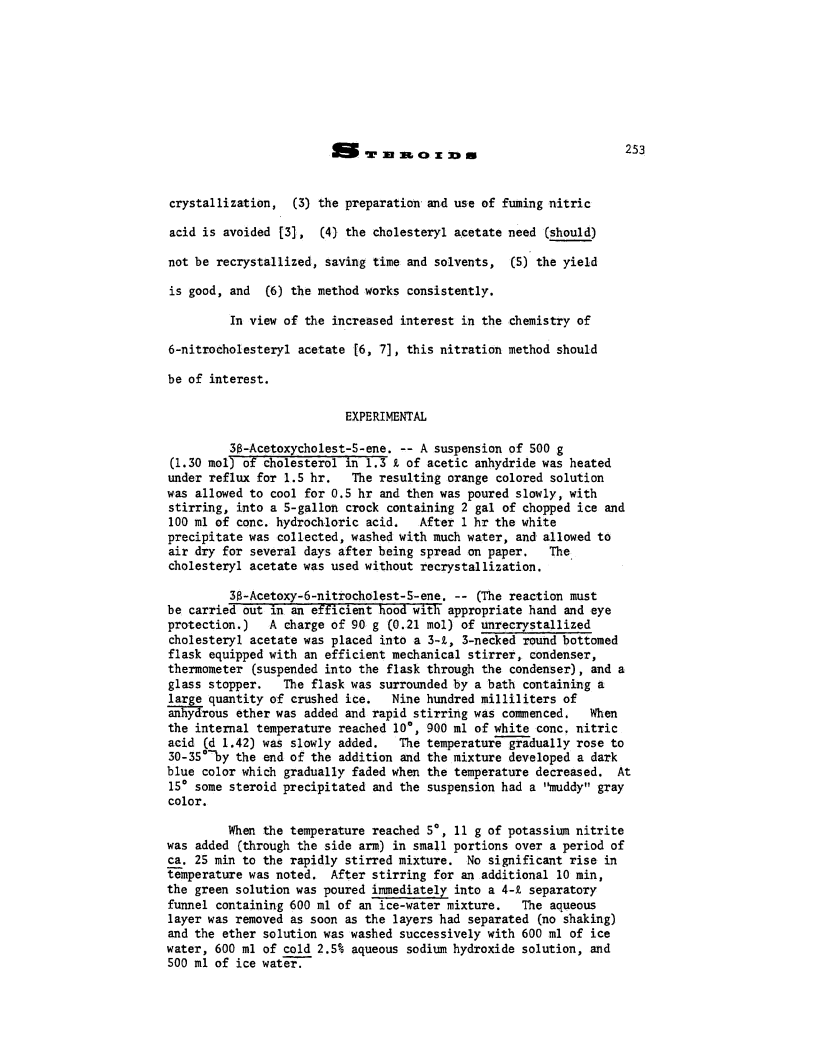 STEROIDS 253

crystallization, (3) the preparation and use of fuming nitric acid is avoided [3], (4) the cholesteryl acetate need (should) not be recrystallized, saving time and solvents, (5) the yield is good, and (6) the method works consistently.

In view of the increased interest in the chemistry of 6-nitrocholesteryl acetate [6, 7], this nitration method should be of interest.

EXPERIMENTAL

3β-Acetoxycholest-5-ene. -- A suspension of 500 g (1.30 mol) of cholesterol in 1.3 ℓ of acetic anhydride was heated under reflux for 1.5 hr. The resulting orange colored solution was allowed to cool for 0.5 hr and then was poured slowly, with stirring, into a 5-gallon crock containing 2 gal of chopped ice and 100 ml of conc. hydrochloric acid. After 1 hr the white precipitate was collected, washed with much water, and allowed to air dry for several days after being spread on paper. The cholesteryl acetate was used without recrystallization.

3β-Acetoxy-6-nitrocholest-5-ene. -- (The reaction must be carried out in an efficient hood with appropriate hand and eye protection.) A charge of 90 g (0.21 mol) of unrecrystallized cholesteryl acetate was placed into a 3-ℓ, 3-necked round bottomed flask equipped with an efficient mechanical stirrer, condenser, thermometer (suspended into the flask through the condenser), and a glass stopper. The flask was surrounded by a bath containing a large quantity of crushed ice. Nine hundred milliliters of anhydrous ether was added and rapid stirring was commenced. When the internal temperature reached 10°, 900 ml of white conc. nitric acid (d 1.42) was slowly added. The temperature gradually rose to 30-35° by the end of the addition and the mixture developed a dark blue color which gradually faded when the temperature decreased. At 15° some steroid precipitated and the suspension had a "muddy" gray color.

When the temperature reached 5°, 11 g of potassium nitrite was added (through the side arm) in small portions over a period of ca. 25 min to the rapidly stirred mixture. No significant rise in temperature was noted. After stirring for an additional 10 min, the green solution was poured immediately into a 4-ℓ separatory funnel containing 600 ml of an ice-water mixture. The aqueous layer was removed as soon as the layers had separated (no shaking) and the ether solution was washed successively with 600 ml of ice water, 600 ml of cold 2.5% aqueous sodium hydroxide solution, and 500 ml of ice water.